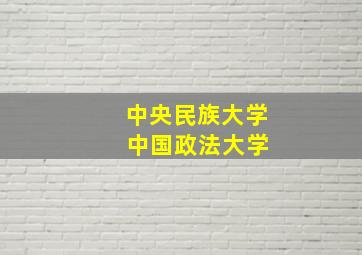 中央民族大学
中国政法大学